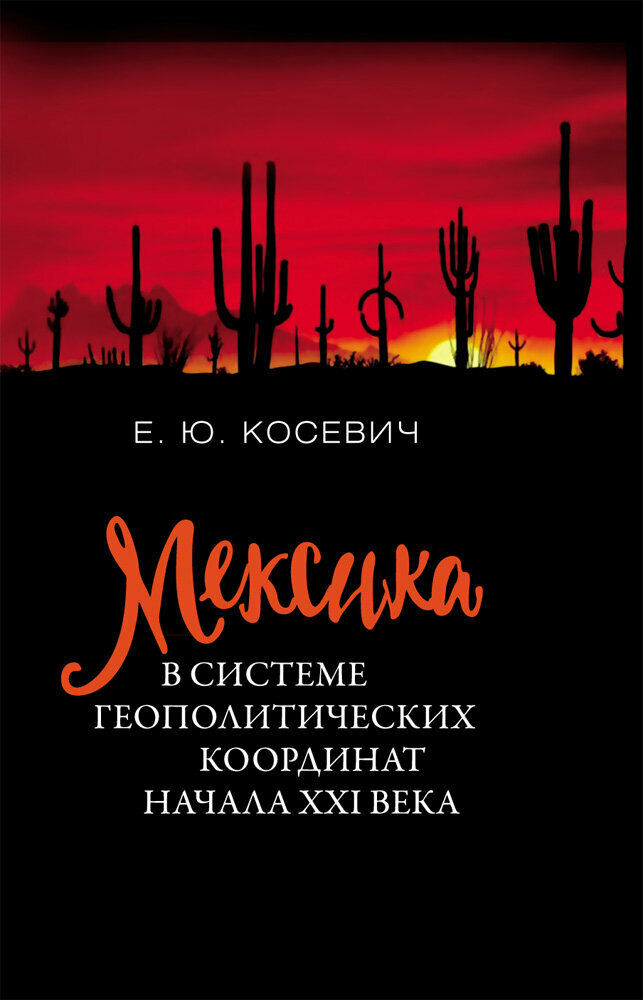 Е. Ю. КОСЕВИЧ

Мексика
В СИСТЕМЕ ГЕОПОЛИТИЧЕСКИХ КООРДИНАТ НАЧАЛА XXI ВЕКА